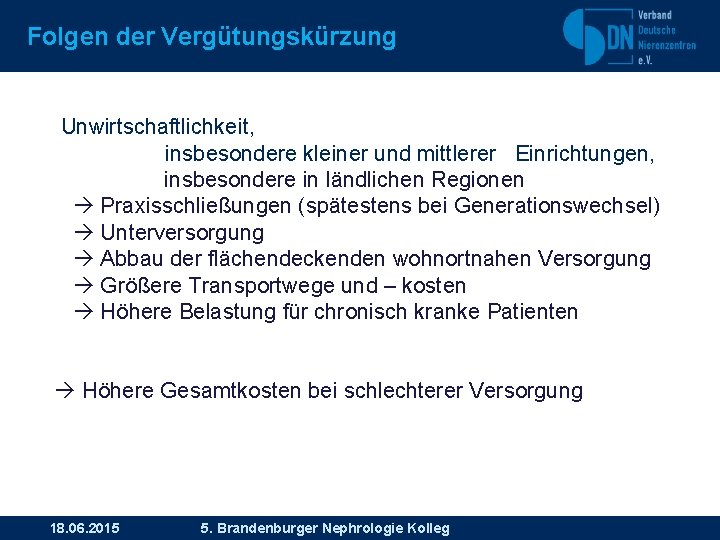 Folgen der Vergütungskürzung

DN Verband Deutsche Nierenzentren e.V.

Unwirtschaftlichkeit,
insbesondere kleiner und mittlerer Einrichtungen,
insbesondere in ländlichen Regionen
→ Praxisschließungen (spätestens bei Generationswechsel)
→ Unterversorgung
→ Abbau der flächendeckenden wohnortnahen Versorgung
→ Größere Transportwege und – kosten
→ Höhere Belastung für chronisch kranke Patienten

→ Höhere Gesamtkosten bei schlechterer Versorgung

18.06.2015 5. Brandenburger Nephrologie Kolleg